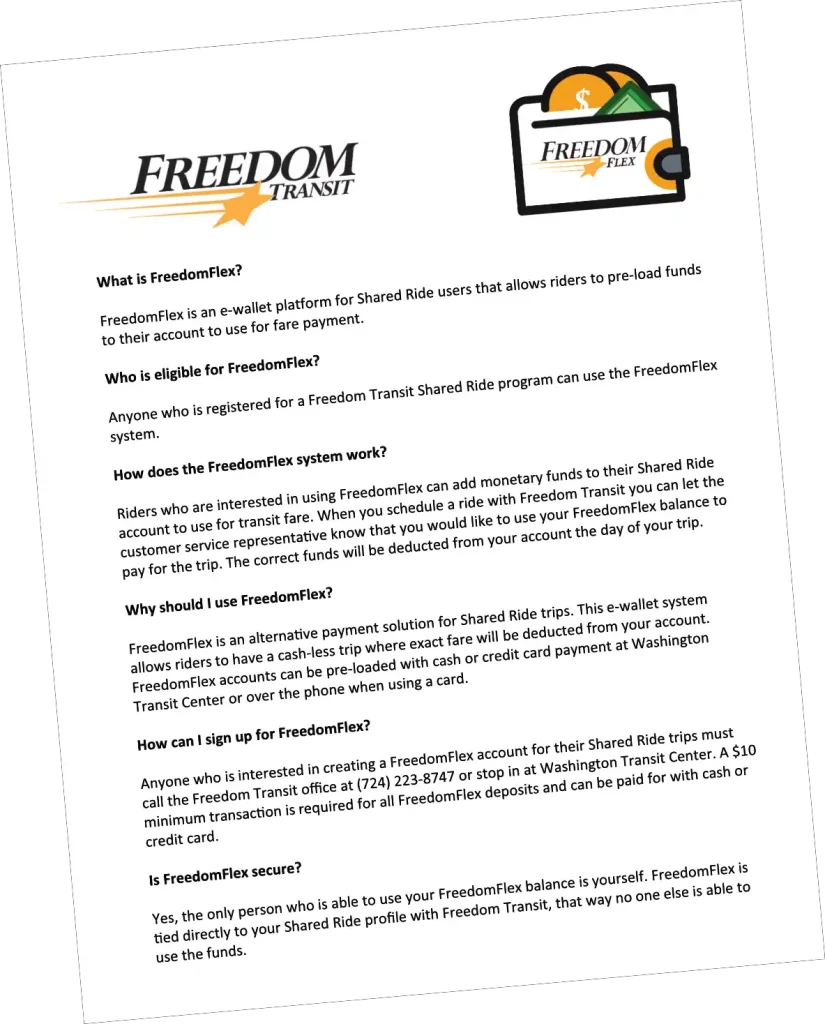 FREEDOM TRANSIT

$

FREEDOM FLEX

What is FreedomFlex?

FreedomFlex is an e-wallet platform for Shared Ride users that allows riders to pre-load funds to their account to use for fare payment.

Who is eligible for FreedomFlex?

Anyone who is registered for a Freedom Transit Shared Ride program can use the FreedomFlex system.

How does the FreedomFlex system work?

Riders who are interested in using FreedomFlex can add monetary funds to their Shared Ride account to use for transit fare. When you schedule a ride with Freedom Transit you can let the customer service representative know that you would like to use your FreedomFlex balance to pay for the trip. The correct funds will be deducted from your account the day of your trip.

Why should I use FreedomFlex?

FreedomFlex is an alternative payment solution for Shared Ride trips. This e-wallet system allows riders to have a cash-less trip where exact fare will be deducted from your account. FreedomFlex accounts can be pre-loaded with cash or credit card payment at Washington Transit Center or over the phone when using a card.

How can I sign up for FreedomFlex?

Anyone who is interested in creating a FreedomFlex account for their Shared Ride trips must call the Freedom Transit office at (724) 223-8747 or stop in at Washington Transit Center. A $10 minimum transaction is required for all FreedomFlex deposits and can be paid for with cash or credit card.

Is FreedomFlex secure?

Yes, the only person who is able to use your FreedomFlex balance is yourself. FreedomFlex is tied directly to your Shared Ride profile with Freedom Transit, that way no one else is able to use the funds.